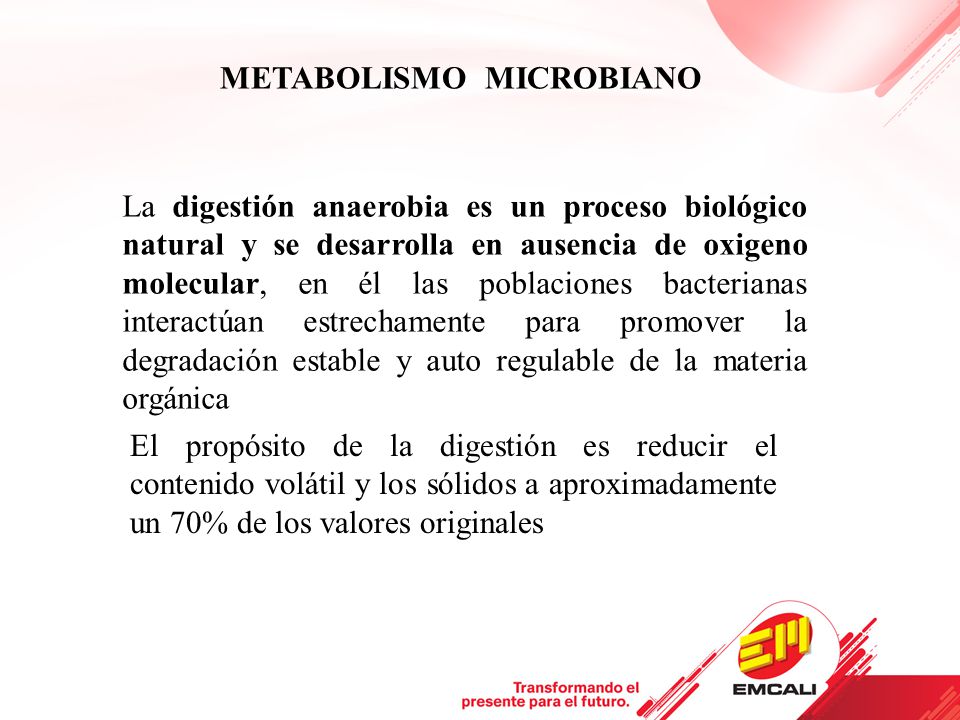 METABOLISMO MICROBIANO

La digestión anaerobia es un proceso biológico natural y se desarrolla en ausencia de oxigeno molecular, en él las poblaciones bacterianas interactúan estrechamente para promover la degradación estable y auto regulable de la materia orgánica

El propósito de la digestión es reducir el contenido volátil y los sólidos a aproximadamente un 70% de los valores originales

Transformando el presente para el futuro.

EM

EMCALI